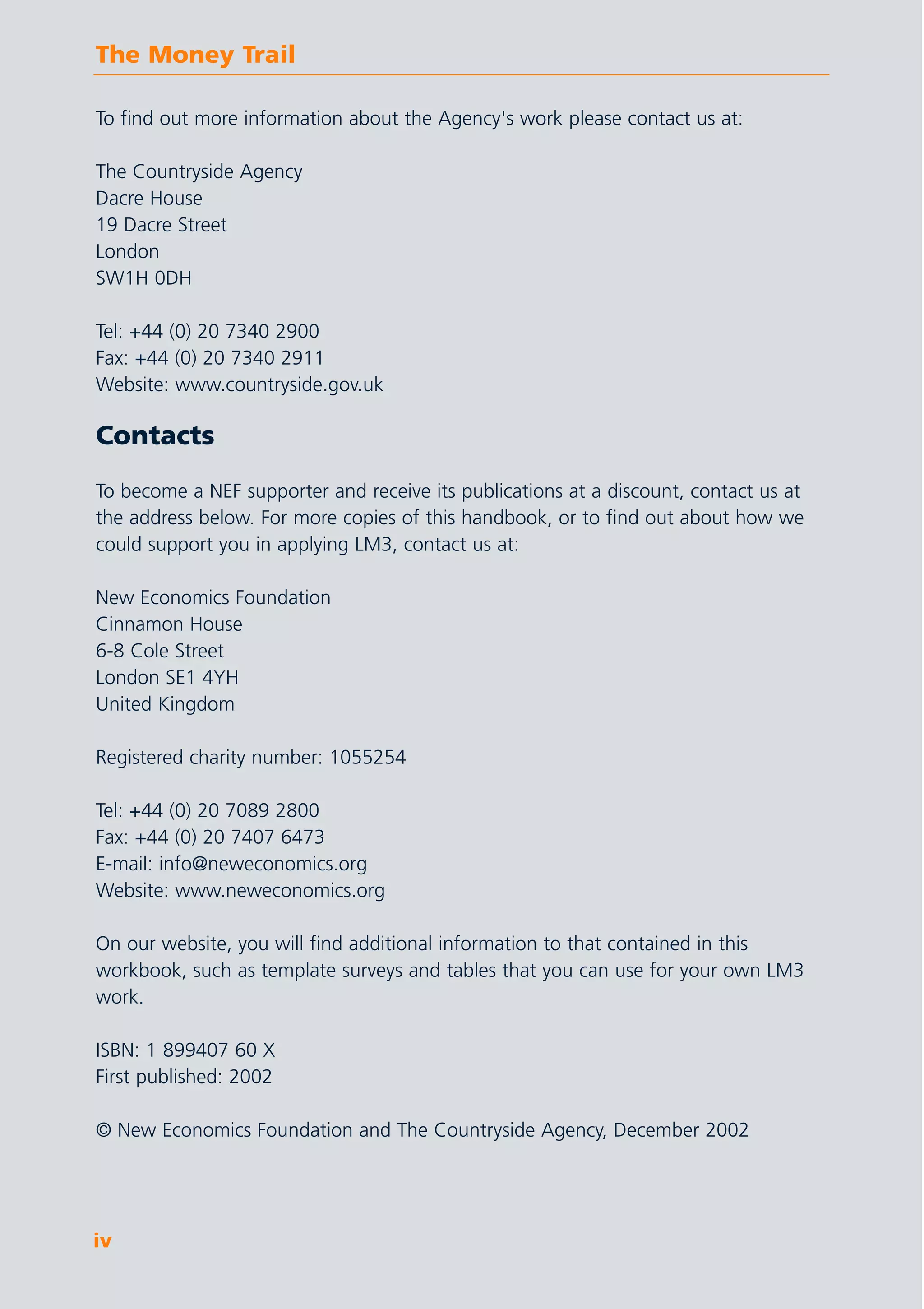 The Money Trail

To find out more information about the Agency's work please contact us at:

The Countryside Agency
Dacre House
19 Dacre Street
London
SW1H 0DH

Tel: +44 (0) 20 7340 2900
Fax: +44 (0) 20 7340 2911
Website: www.countryside.gov.uk

Contacts

To become a NEF supporter and receive its publications at a discount, contact us at the address below. For more copies of this handbook, or to find out about how we could support you in applying LM3, contact us at:

New Economics Foundation
Cinnamon House
6-8 Cole Street
London SE1 4YH
United Kingdom

Registered charity number: 1055254

Tel: +44 (0) 20 7089 2800
Fax: +44 (0) 20 7407 6473
E-mail: info@neweconomics.org
Website: www.neweconomics.org

On our website, you will find additional information to that contained in this workbook, such as template surveys and tables that you can use for your own LM3 work.

ISBN: 1 899407 60 X
First published: 2002

© New Economics Foundation and The Countryside Agency, December 2002

iv